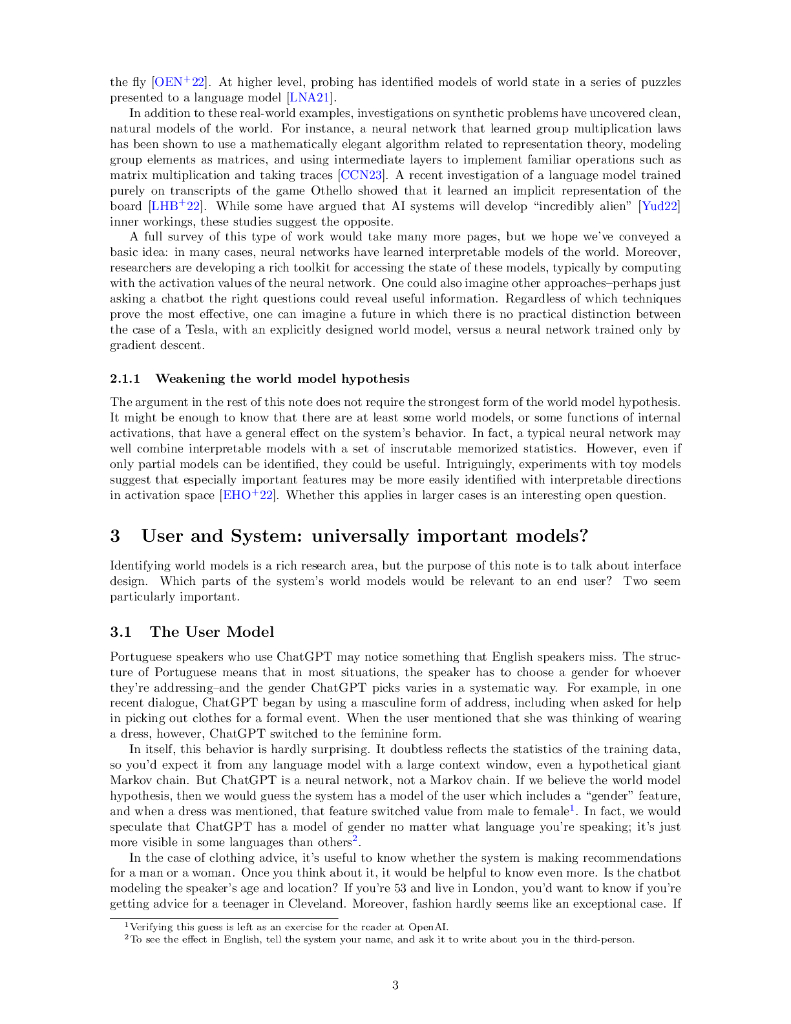 the fly [OEN$^+$22]. At higher level, probing has identified models of world state in a series of puzzles presented to a language model [LNA21].

In addition to these real-world examples, investigations on synthetic problems have uncovered clean, natural models of the world. For instance, a neural network that learned group multiplication laws has been shown to use a mathematically elegant algorithm related to representation theory, modeling group elements as matrices, and using intermediate layers to implement familiar operations such as matrix multiplication and taking traces [CCN23]. A recent investigation of a language model trained purely on transcripts of the game Othello showed that it learned an implicit representation of the board [LHB$^+$22]. While some have argued that AI systems will develop "incredibly alien" [Yud22] inner workings, these studies suggest the opposite.

A full survey of this type of work would take many more pages, but we hope we've conveyed a basic idea: in many cases, neural networks have learned interpretable models of the world. Moreover, researchers are developing a rich toolkit for accessing the state of these models, typically by computing with the activation values of the neural network. One could also imagine other approaches–perhaps just asking a chatbot the right questions could reveal useful information. Regardless of which techniques prove the most effective, one can imagine a future in which there is no practical distinction between the case of a Tesla, with an explicitly designed world model, versus a neural network trained only by gradient descent.

2.1.1 Weakening the world model hypothesis

The argument in the rest of this note does not require the strongest form of the world model hypothesis. It might be enough to know that there are at least some world models, or some functions of internal activations, that have a general effect on the system's behavior. In fact, a typical neural network may well combine interpretable models with a set of inscrutable memorized statistics. However, even if only partial models can be identified, they could be useful. Intriguingly, experiments with toy models suggest that especially important features may be more easily identified with interpretable directions in activation space [EHO$^+$22]. Whether this applies in larger cases is an interesting open question.

3 User and System: universally important models?

Identifying world models is a rich research area, but the purpose of this note is to talk about interface design. Which parts of the system's world models would be relevant to an end user? Two seem particularly important.

3.1 The User Model

Portuguese speakers who use ChatGPT may notice something that English speakers miss. The structure of Portuguese means that in most situations, the speaker has to choose a gender for whoever they're addressing–and the gender ChatGPT picks varies in a systematic way. For example, in one recent dialogue, ChatGPT began by using a masculine form of address, including when asked for help in picking out clothes for a formal event. When the user mentioned that she was thinking of wearing a dress, however, ChatGPT switched to the feminine form.

In itself, this behavior is hardly surprising. It doubtless reflects the statistics of the training data, so you'd expect it from any language model with a large context window, even a hypothetical giant Markov chain. But ChatGPT is a neural network, not a Markov chain. If we believe the world model hypothesis, then we would guess the system has a model of the user which includes a "gender" feature, and when a dress was mentioned, that feature switched value from male to female$^1$. In fact, we would speculate that ChatGPT has a model of gender no matter what language you're speaking; it's just more visible in some languages than others$^2$.

In the case of clothing advice, it's useful to know whether the system is making recommendations for a man or a woman. Once you think about it, it would be helpful to know even more. Is the chatbot modeling the speaker's age and location? If you're 53 and live in London, you'd want to know if you're getting advice for a teenager in Cleveland. Moreover, fashion hardly seems like an exceptional case. If

$^1$Verifying this guess is left as an exercise for the reader at OpenAI.
$^2$To see the effect in English, tell the system your name, and ask it to write about you in the third-person.

3